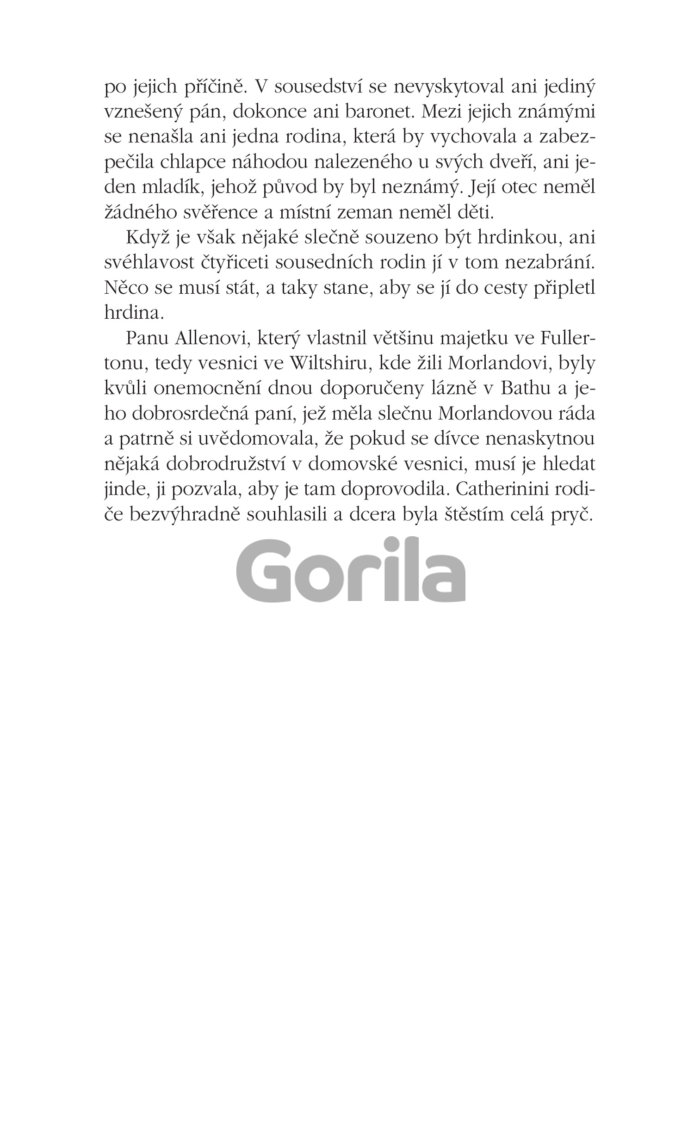 po jejich příčině. V sousedství se nevyskytoval ani jediný vznešený pán, dokonce ani baronet. Mezi jejich známými se nenašla ani jedna rodina, která by vychovala a zabezpečila chlapce náhodou nalezeného u svých dveří, ani jeden mladík, jehož původ by byl neznámý. Její otec neměl žádného svěřence a místní zeman neměl děti.

Když je však nějaké slečně souzeno být hrdinkou, ani svéhlavost čtyřiceti sousedních rodin jí v tom nezabrání. Něco se musí stát, a taky stane, aby se jí do cesty připletl hrdina.

Panu Allenovi, který vlastnil většinu majetku ve Fullertonu, tedy vesnici ve Wiltshiru, kde žili Morlandovi, byly kvůli onemocnění dnou doporučeny lázně v Bathu a jeho dobrosrdečná paní, jež měla slečnu Morlandovou ráda a patrně si uvědomovala, že pokud se dívce nenaskytnou nějaká dobrodružství v domovské vesnici, musí je hledat jinde, ji pozvala, aby je tam doprovodila. Catherinini rodiče bezvýhradně souhlasili a dcera byla štěstím celá pryč.

Gorila